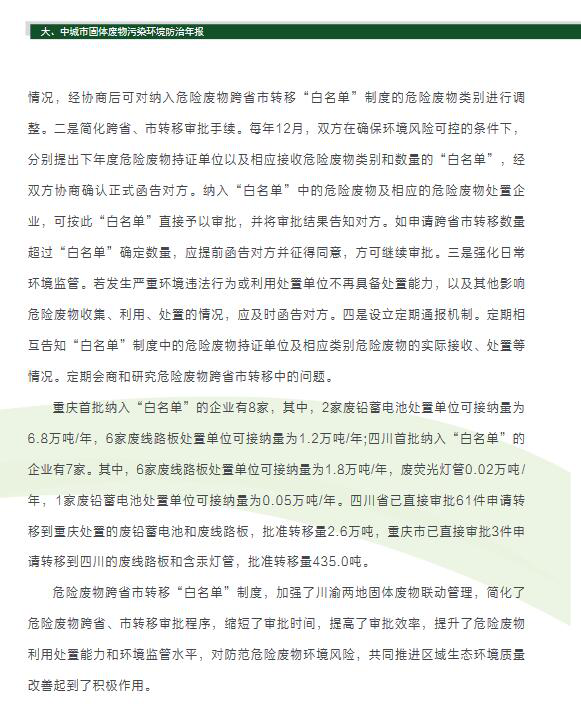 大、中城市固体废物污染环境防治年报

情况，经协商后可对纳入危险废物跨省市转移“白名单”制度的危险废物类别进行调整。二是简化跨省、市转移审批手续。每年12月，双方在确保环境风险可控的条件下，分别提出下年度危险废物持证单位以及相应接收危险废物类别和数量的“白名单”，经双方协商确认正式函告对方。纳入“白名单”中的危险废物及相应的危险废物处置企业，可按此“白名单”直接予以审批，并将审批结果告知对方。如申请跨省市转移数量超过“白名单”确定数量，应提前函告对方并征得同意，方可继续审批。三是强化日常环境监管。若发生严重环境违法行为或利用处置单位不再具备处置能力，以及其他影响危险废物收集、利用、处置的情况，应及时函告对方。四是设立定期通报机制。定期相互告知“白名单”制度中的危险废物持证单位及相应类别危险废物的实际接收、处置等情况。定期会商和研究危险废物跨省市转移中的问题。

重庆首批纳入“白名单”的企业有8家，其中，2家废铅蓄电池处置单位可接纳量为6.8万吨/年，6家废线路板处置单位可接纳量为1.2万吨/年;四川首批纳入“白名单”的企业有7家。其中，6家废线路板处置单位可接纳量为1.8万吨/年，废荧光灯管0.02万吨/年，1家废铅蓄电池处置单位可接纳量为0.05万吨/年。四川省已直接审批61件申请转移到重庆处置的废铅蓄电池和废线路板，批准转移量2.6万吨，重庆市已直接审批3件申请转移到四川的废线路板和含汞灯管，批准转移量435.0吨。

危险废物跨省市转移“白名单”制度，加强了川渝两地固体废物联动管理，简化了危险废物跨省、市转移审批程序，缩短了审批时间，提高了审批效率，提升了危险废物利用处置能力和环境监管水平，对防范危险废物环境风险，共同推进区域生态环境质量改善起到了积极作用。